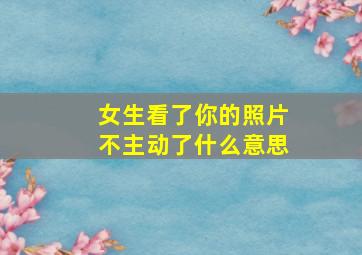 女生看了你的照片
不主动了什么意思